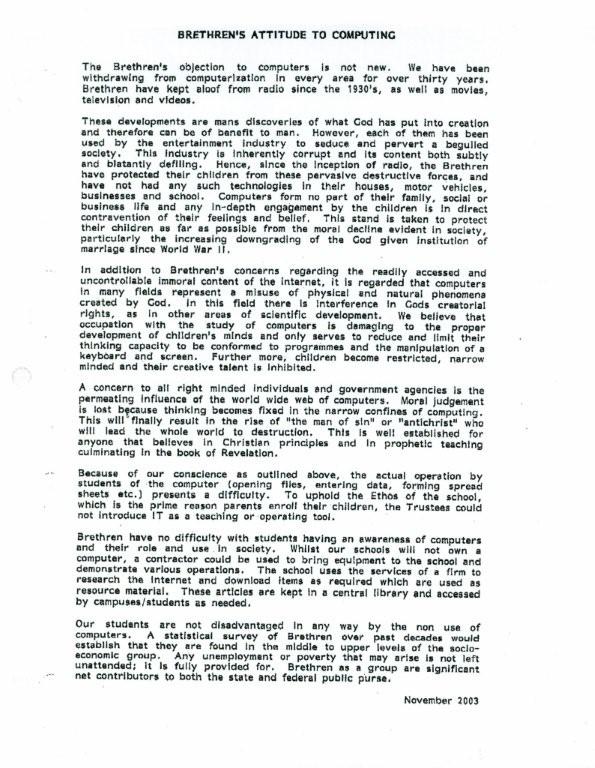 BRETHREN'S ATTITUDE TO COMPUTING

The Brethren's objection to computers is not new. We have been withdrawing from computerization in every area for over thirty years. Brethren have kept aloof from radio since the 1930's, as well as movies, television and videos.

These developments are mans discoveries of what God has put into creation and therefore can be of benefit to man. However, each of them has been used by the entertainment industry to seduce and pervert a beguiled society. This industry is inherently corrupt and its content both subtly and blatantly defiling. Hence, since the inception of radio, the Brethren have protected their children from these pervasive destructive forces, and have not had any such technologies in their houses, motor vehicles, businesses and school. Computers form no part of their family, social or business life and any in-depth engagement by the children is in direct contravention of their feelings and belief. This stand is taken to protect their children as far as possible from the moral decline evident in society, particularly the increasing downgrading of the God given institution of marriage since World War II.

In addition to Brethren's concerns regarding the readily accessed and uncontrollable immoral content of the internet, it is regarded that computers in many fields represent a misuse of physical and natural phenomena created by God. In this field there is interference in Gods creatorial rights, as in other areas of scientific development. We believe that occupation with the study of computers is damaging to the proper development of children's minds and only serves to reduce and limit their thinking capacity to be conformed to programmes and the manipulation of a keyboard and screen. Further more, children become restricted, narrow minded and their creative talent is inhibited.

A concern to all right minded individuals and government agencies is the permeating influence of the world wide web of computers. Moral judgement is lost because thinking becomes fixed in the narrow confines of computing. This will finally result in the rise of "the man of sin" or "antichrist" who will lead the whole world to destruction. This is well established for anyone that believes in Christian principles and in prophetic teaching culminating in the book of Revelation.

Because of our conscience as outlined above, the actual operation by students of the computer (opening files, entering data, forming spread sheets etc.) presents a difficulty. To uphold the Ethos of the school, which is the prime reason parents enroll their children, the Trustees could not introduce IT as a teaching or operating tool.

Brethren have no difficulty with students having an awareness of computers and their role and use in society. Whilst our schools will not own a computer, a contractor could be used to bring equipment to the school and demonstrate various operations. The school uses the services of a firm to research the internet and download items as required which are used as resource material. These articles are kept in a central library and accessed by campuses/students as needed.

Our students are not disadvantaged in any way by the non use of computers. A statistical survey of Brethren over past decades would establish that they are found in the middle to upper levels of the socio-economic group. Any unemployment or poverty that may arise is not left unattended; it is fully provided for. Brethren as a group are significant net contributors to both the state and federal public purse.

November 2003